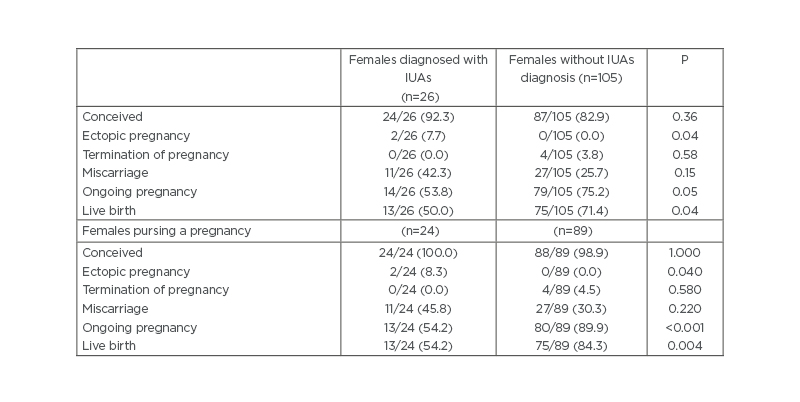 | | Females diagnosed with IUAs (n=26) | Females without IUAs diagnosis (n=105) | P |
|---|---|---|---|
| Conceived | 24/26 (92.3) | 87/105 (82.9) | 0.36 |
| Ectopic pregnancy | 2/26 (7.7) | 0/105 (0.0) | 0.04 |
| Termination of pregnancy | 0/26 (0.0) | 4/105 (3.8) | 0.58 |
| Miscarriage | 11/26 (42.3) | 27/105 (25.7) | 0.15 |
| Ongoing pregnancy | 14/26 (53.8) | 79/105 (75.2) | 0.05 |
| Live birth | 13/26 (50.0) | 75/105 (71.4) | 0.04 |
| Females pursing a pregnancy | (n=24) | (n=89) | |
| Conceived | 24/24 (100.0) | 88/89 (98.9) | 1.000 |
| Ectopic pregnancy | 2/24 (8.3) | 0/89 (0.0) | 0.040 |
| Termination of pregnancy | 0/24 (0.0) | 4/89 (4.5) | 0.580 |
| Miscarriage | 11/24 (45.8) | 27/89 (30.3) | 0.220 |
| Ongoing pregnancy | 13/24 (54.2) | 80/89 (89.9) | <0.001 |
| Live birth | 13/24 (54.2) | 75/89 (84.3) | 0.004 |